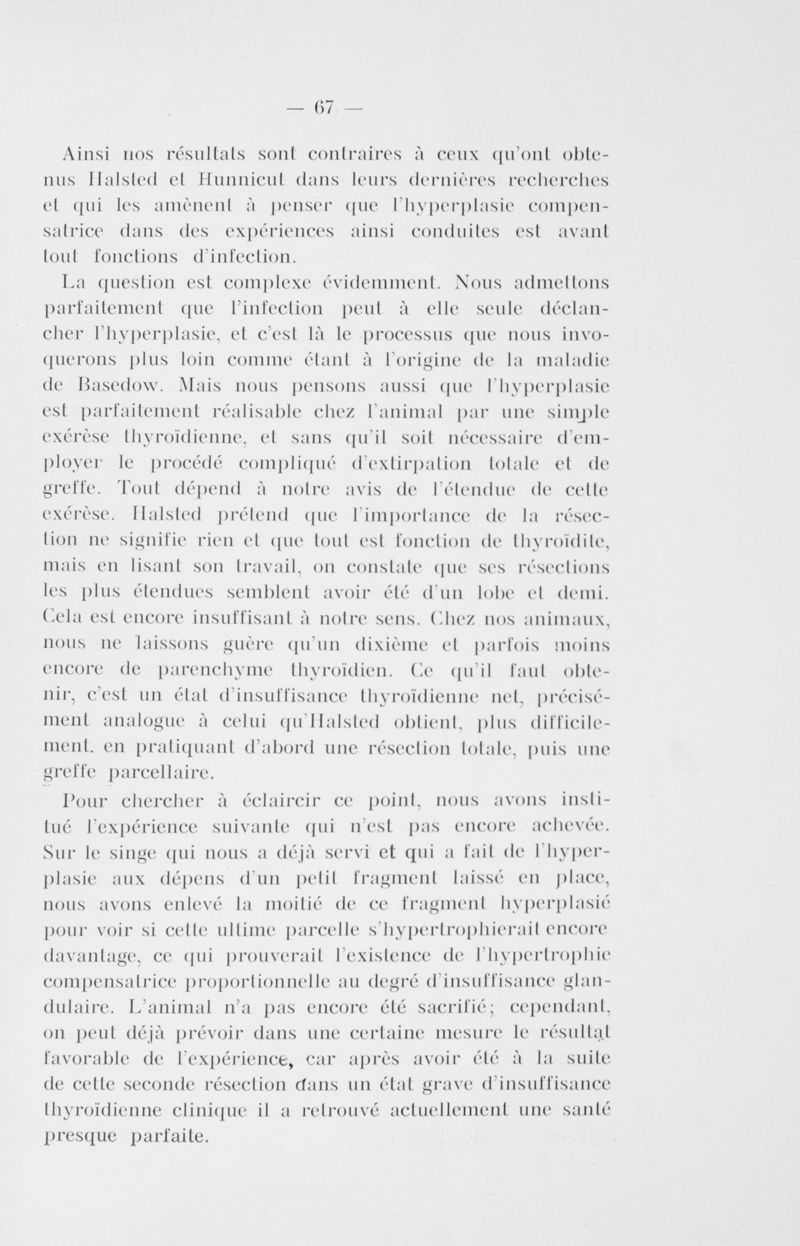 — 67 —

Ainsi nos résultats sont contraires à ceux qu'ont obtenus Halsted et Hunnicut dans leurs dernières recherches et qui les amènent à penser que l'hyperplasie compensatrice dans des expériences ainsi conduites est avant tout fonctions d'infection.

La question est complexe évidemment. Nous admettons parfaitement que l'infection peut à elle seule déclancher l'hyperplasie, et c'est là le processus que nous invoquerons plus loin comme étant à l'origine de la maladie de Basedow. Mais nous pensons aussi que l'hyperplasie est parfaitement réalisable chez l'animal par une simple exérèse thyroïdienne, et sans qu'il soit nécessaire d'employer le procédé compliqué d'extirpation totale et de greffe. Tout dépend à notre avis de l'étendue de cette exérèse. Halsted prétend que l'importance de la résection ne signifie rien et que tout est fonction de thyroïdite, mais en lisant son travail, on constate que ses résections les plus étendues semblent avoir été d'un lobe et demi. Cela est encore insuffisant à notre sens. Chez nos animaux, nous ne laissons guère qu'un dixième et parfois moins encore de parenchyme thyroïdien. Ce qu'il faut obtenir, c'est un état d'insuffisance thyroïdienne net, précisément analogue à celui qu'Halsted obtient, plus difficilement, en pratiquant d'abord une résection totale, puis une greffe parcellaire.

Pour chercher à éclaircir ce point, nous avons institué l'expérience suivante qui n'est pas encore achevée. Sur le singe qui nous a déjà servi et qui a fait de l'hyperplasie aux dépens d'un petit fragment laissé en place, nous avons enlevé la moitié de ce fragment hyperplasié pour voir si cette ultime parcelle s'hypertrophierait encore davantage, ce qui prouverait l'existence de l'hypertrophie compensatrice proportionnelle au degré d'insuffisance glandulaire. L'animal n'a pas encore été sacrifié; cependant, on peut déjà prévoir dans une certaine mesure le résultat favorable de l'expérience, car après avoir été à la suite de cette seconde résection dans un état grave d'insuffisance thyroïdienne clinique il a retrouvé actuellement une santé presque parfaite.